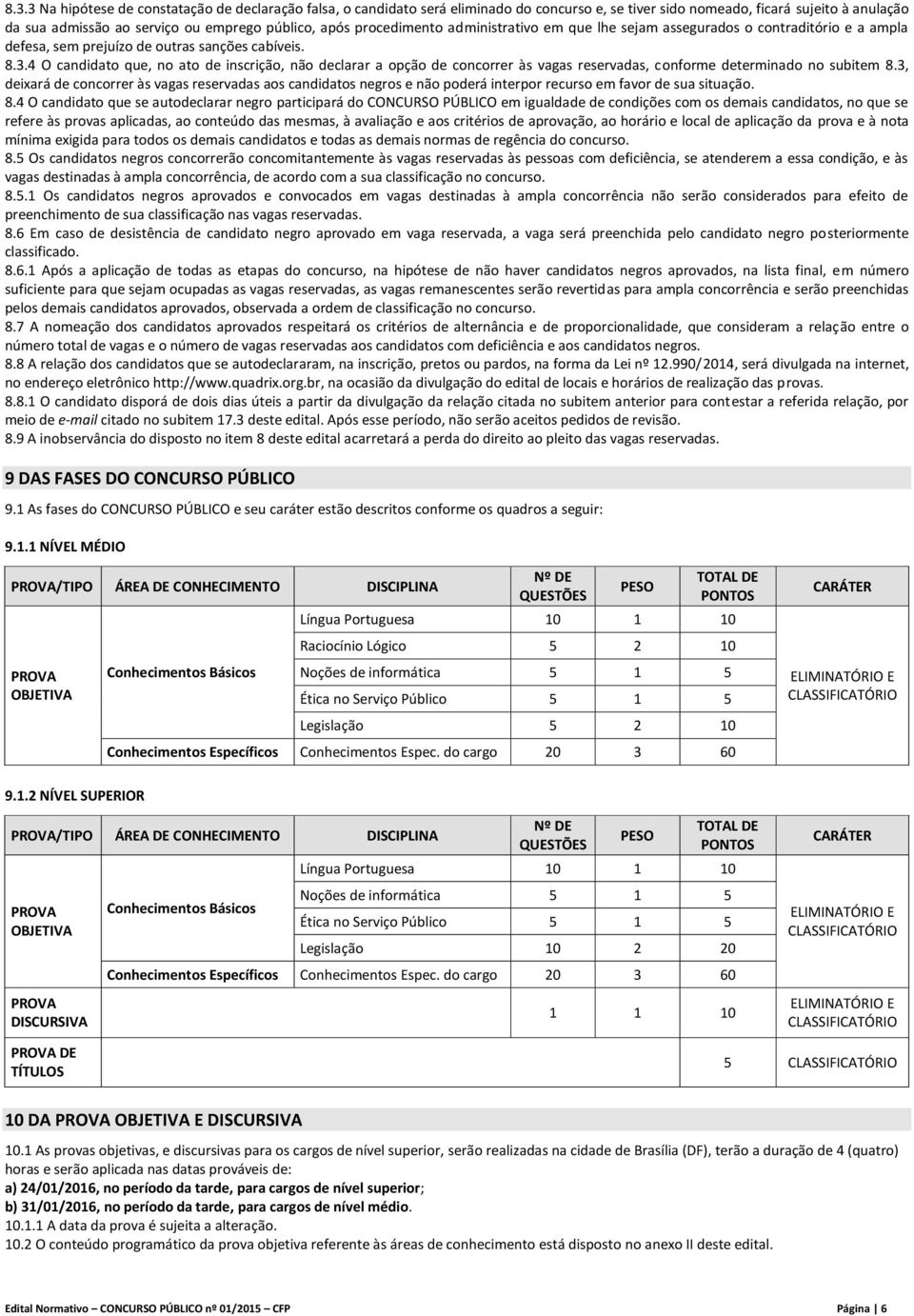 8.3.3 Na hipótese de constatação de declaração falsa, o candidato será eliminado do concurso e, se tiver sido nomeado, ficará sujeito à anulação da sua admissão ao serviço ou emprego público, após procedimento administrativo em que lhe sejam assegurados o contraditório e a ampla defesa, sem prejuízo de outras sanções cabíveis.
8.3.4 O candidato que, no ato de inscrição, não declarar a opção de concorrer às vagas reservadas, conforme determinado no subitem 8.3, deixará de concorrer às vagas reservadas aos candidatos negros e não poderá interpor recurso em favor de sua situação.
8.4 O candidato que se autodeclarar negro participará do CONCURSO PÚBLICO em igualdade de condições com os demais candidatos, no que se refere às provas aplicadas, ao conteúdo das mesmas, à avaliação e aos critérios de aprovação, ao horário e local de aplicação da prova e à nota mínima exigida para todos os demais candidatos e todas as demais normas de regência do concurso.
8.5 Os candidatos negros concorrerão concomitantemente às vagas reservadas às pessoas com deficiência, se atenderem a essa condição, e às vagas destinadas à ampla concorrência, de acordo com a sua classificação no concurso.
8.5.1 Os candidatos negros aprovados e convocados em vagas destinadas à ampla concorrência não serão considerados para efeito de preenchimento de sua classificação nas vagas reservadas.
8.6 Em caso de desistência de candidato negro aprovado em vaga reservada, a vaga será preenchida pelo candidato negro posteriormente classificado.
8.6.1 Após a aplicação de todas as etapas do concurso, na hipótese de não haver candidatos negros aprovados, na lista final, em número suficiente para que sejam ocupadas as vagas reservadas, as vagas remanescentes serão revertidas para ampla concorrência e serão preenchidas pelos demais candidatos aprovados, observada a ordem de classificação no concurso.
8.7 A nomeação dos candidatos aprovados respeitará os critérios de alternância e de proporcionalidade, que consideram a relação entre o número total de vagas e o número de vagas reservadas aos candidatos com deficiência e aos candidatos negros.
8.8 A relação dos candidatos que se autodeclararam, na inscrição, pretos ou pardos, na forma da Lei nº 12.990/2014, será divulgada na internet, no endereço eletrônico http://www.quadrix.org.br, na ocasião da divulgação do edital de locais e horários de realização das provas.
8.8.1 O candidato disporá de dois dias úteis a partir da divulgação da relação citada no subitem anterior para contestar a referida relação, por meio de e-mail citado no subitem 17.3 deste edital. Após esse período, não serão aceitos pedidos de revisão.
8.9 A inobservância do disposto no item 8 deste edital acarretará a perda do direito ao pleito das vagas reservadas.

9 DAS FASES DO CONCURSO PÚBLICO

9.1 As fases do CONCURSO PÚBLICO e seu caráter estão descritos conforme os quadros a seguir:

9.1.1 NÍVEL MÉDIO

| PROVA/TIPO | ÁREA DE CONHECIMENTO | DISCIPLINA | Nº DE QUESTÕES | PESO | TOTAL DE PONTOS | CARÁTER |
|---|---|---|---|---|---|---|
| PROVA OBJETIVA | Conhecimentos Básicos | Língua Portuguesa | 10 | 1 | 10 | ELIMINATÓRIO E CLASSIFICATÓRIO |
| | | Raciocínio Lógico | 5 | 2 | 10 | |
| | | Noções de informática | 5 | 1 | 5 | |
| | | Ética no Serviço Público | 5 | 1 | 5 | |
| | | Legislação | 5 | 2 | 10 | |
| | Conhecimentos Específicos | Conhecimentos Espec. do cargo | 20 | 3 | 60 | |

9.1.2 NÍVEL SUPERIOR

| PROVA/TIPO | ÁREA DE CONHECIMENTO | DISCIPLINA | Nº DE QUESTÕES | PESO | TOTAL DE PONTOS | CARÁTER |
|---|---|---|---|---|---|---|
| PROVA OBJETIVA | Conhecimentos Básicos | Língua Portuguesa | 10 | 1 | 10 | ELIMINATÓRIO E CLASSIFICATÓRIO |
| | | Noções de informática | 5 | 1 | 5 | |
| | | Ética no Serviço Público | 5 | 1 | 5 | |
| | | Legislação | 10 | 2 | 20 | |
| | Conhecimentos Específicos | Conhecimentos Espec. do cargo | 20 | 3 | 60 | |
| PROVA DISCURSIVA | | | 1 | 1 | 10 | ELIMINATÓRIO E CLASSIFICATÓRIO |
| PROVA DE TÍTULOS | | | | | 5 | CLASSIFICATÓRIO |

10 DA PROVA OBJETIVA E DISCURSIVA

10.1 As provas objetivas, e discursivas para os cargos de nível superior, serão realizadas na cidade de Brasília (DF), terão a duração de 4 (quatro) horas e serão aplicada nas datas prováveis de:
a) 24/01/2016, no período da tarde, para cargos de nível superior;
b) 31/01/2016, no período da tarde, para cargos de nível médio.
10.1.1 A data da prova é sujeita a alteração.
10.2 O conteúdo programático da prova objetiva referente às áreas de conhecimento está disposto no anexo II deste edital.

Edital Normativo – CONCURSO PÚBLICO nº 01/2015 – CFP Página | 6